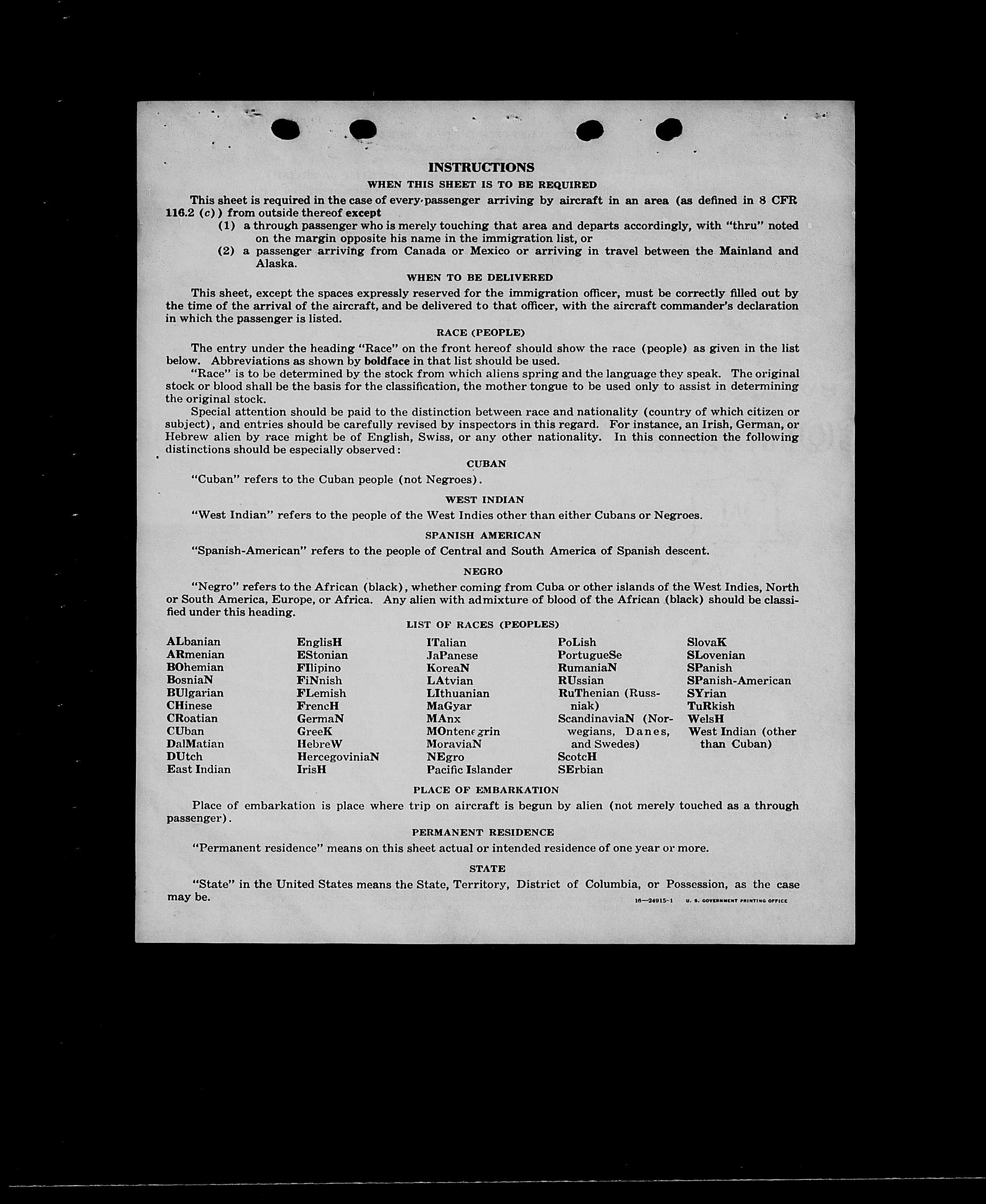 INSTRUCTIONS

WHEN THIS SHEET IS TO BE REQUIRED

This sheet is required in the case of every passenger arriving by aircraft in an area (as defined in 8 CFR 116.2 (c)) from outside thereof except

(1) a through passenger who is merely touching that area and departs accordingly, with "thru" noted on the margin opposite his name in the immigration list, or

(2) a passenger arriving from Canada or Mexico or arriving in travel between the Mainland and Alaska.

WHEN TO BE DELIVERED

This sheet, except the spaces expressly reserved for the immigration officer, must be correctly filled out by the time of the arrival of the aircraft, and be delivered to that officer, with the aircraft commander's declaration in which the passenger is listed.

RACE (PEOPLE)

The entry under the heading "Race" on the front hereof should show the race (people) as given in the list below. Abbreviations as shown by boldface in that list should be used.

"Race" is to be determined by the stock from which aliens spring and the language they speak. The original stock or blood shall be the basis for the classification, the mother tongue to be used only to assist in determining the original stock.

Special attention should be paid to the distinction between race and nationality (country of which citizen or subject), and entries should be carefully revised by inspectors in this regard. For instance, an Irish, German, or Hebrew alien by race might be of English, Swiss, or any other nationality. In this connection the following distinctions should be especially observed:

CUBAN

"Cuban" refers to the Cuban people (not Negroes).

WEST INDIAN

"West Indian" refers to the people of the West Indies other than either Cubans or Negroes.

SPANISH AMERICAN

"Spanish-American" refers to the people of Central and South America of Spanish descent.

NEGRO

"Negro" refers to the African (black), whether coming from Cuba or other islands of the West Indies, North or South America, Europe, or Africa. Any alien with admixture of blood of the African (black) should be classified under this heading.

LIST OF RACES (PEOPLES)

ALbanian
ARmenian
BOhemian
BosniaN
BUlgarian
CHinese
CRoatian
CUban
DalMatian
DUtch
East Indian

EnglisH
EStonian
FIlipino
FiNnish
FLemish
FrencH
GermaN
GreeK
HebreW
HercegoviniaN
IrisH

ITalian
JaPanese
KoreaN
LAtvian
LIthuanian
MaGyar
MAnx
MOntenegrin
MoraviaN
NEgro
Pacific Islander

PoLish
PortugueSe
RumaniaN
RUssian
RuThenian (Russniak)
ScandinaviaN (Norwegians, Danes, and Swedes)
ScotcH
SErbian

SlovaK
SLovenian
SPanish
SPanish-American
SYrian
TuRkish
WelsH
West Indian (other than Cuban)

PLACE OF EMBARKATION

Place of embarkation is place where trip on aircraft is begun by alien (not merely touched as a through passenger).

PERMANENT RESIDENCE

"Permanent residence" means on this sheet actual or intended residence of one year or more.

STATE

"State" in the United States means the State, Territory, District of Columbia, or Possession, as the case may be.

16—24915-1 U. S. GOVERNMENT PRINTING OFFICE